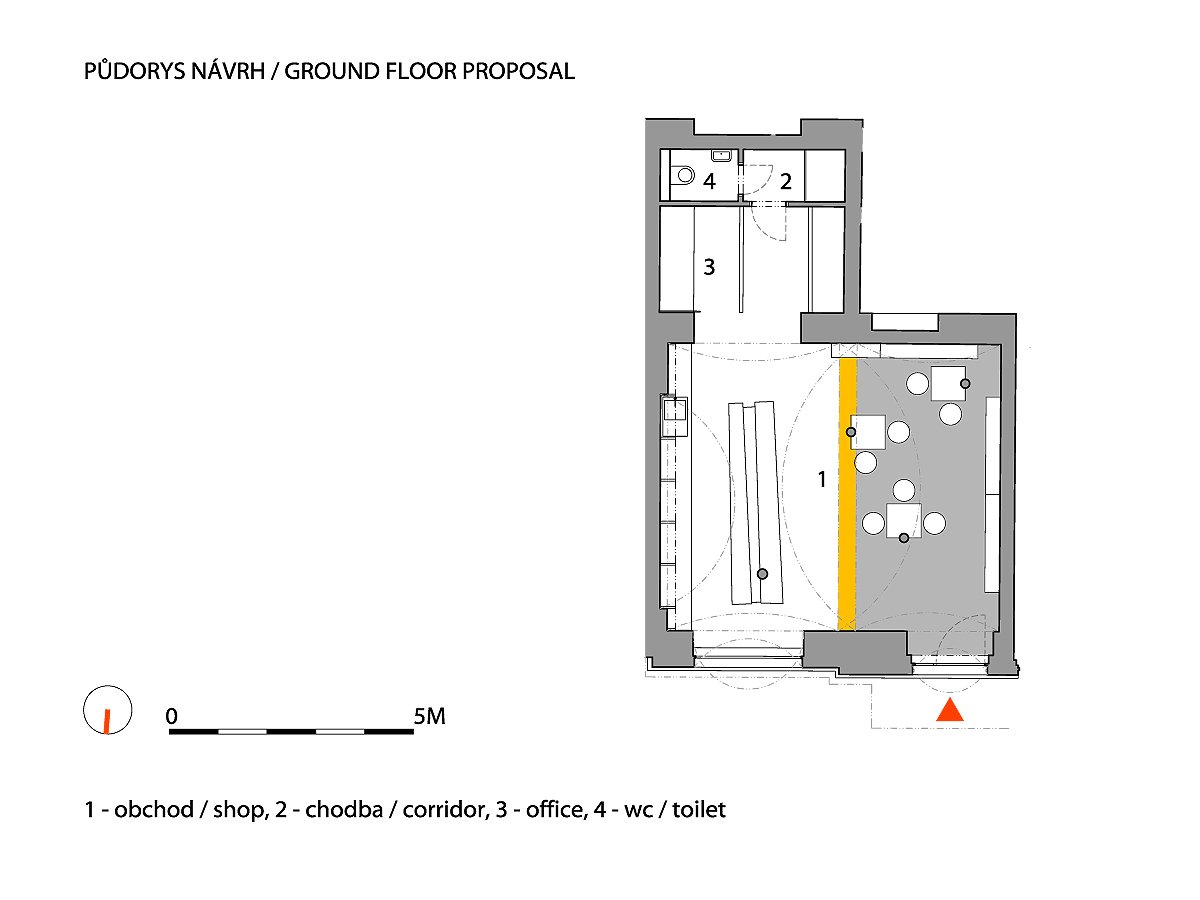 PŮDORYS NÁVRH / GROUND FLOOR PROPOSAL

4

2

3

1

0

5M

1 - obchod / shop, 2 - chodba / corridor, 3 - office, 4 - wc / toilet